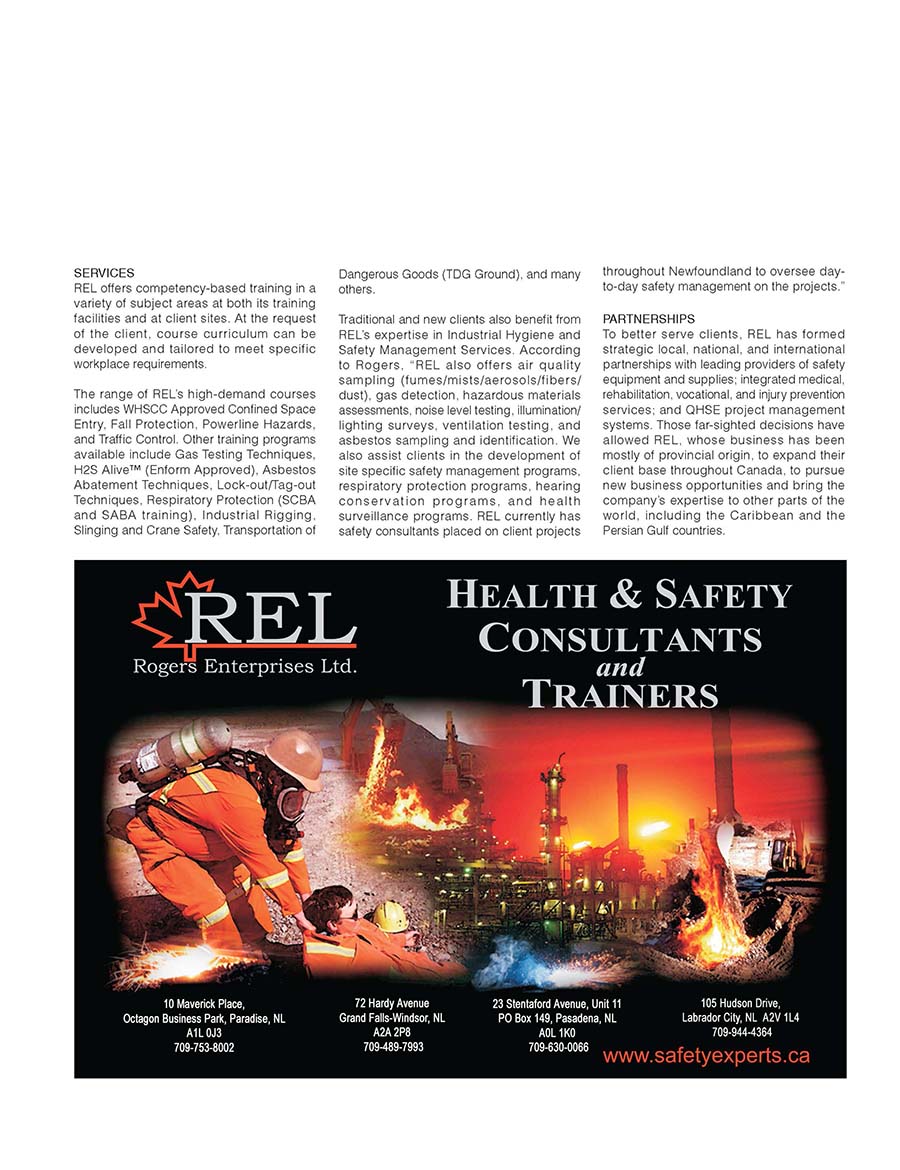 SERVICES
REL offers competency-based training in a variety of subject areas at both its training facilities and at client sites. At the request of the client, course curriculum can be developed and tailored to meet specific workplace requirements.

The range of REL's high-demand courses includes WHSCC Approved Confined Space Entry, Fall Protection, Powerline Hazards, and Traffic Control. Other training programs available include Gas Testing Techniques, H2S Alive™ (Enform Approved), Asbestos Abatement Techniques, Lock-out/Tag-out Techniques, Respiratory Protection (SCBA and SABA training), Industrial Rigging, Slinging and Crane Safety, Transportation of Dangerous Goods (TDG Ground), and many others.

Traditional and new clients also benefit from REL's expertise in Industrial Hygiene and Safety Management Services. According to Rogers, "REL also offers air quality sampling (fumes/mists/aerosols/fibers/dust), gas detection, hazardous materials assessments, noise level testing, illumination/lighting surveys, ventilation testing, and asbestos sampling and identification. We also assist clients in the development of site specific safety management programs, respiratory protection programs, hearing conservation programs, and health surveillance programs. REL currently has safety consultants placed on client projects throughout Newfoundland to oversee day-to-day safety management on the projects."

PARTNERSHIPS
To better serve clients, REL has formed strategic local, national, and international partnerships with leading providers of safety equipment and supplies; integrated medical, rehabilitation, vocational, and injury prevention services; and QHSE project management systems. Those far-sighted decisions have allowed REL, whose business has been mostly of provincial origin, to expand their client base throughout Canada, to pursue new business opportunities and bring the company's expertise to other parts of the world, including the Caribbean and the Persian Gulf countries.

REL
Rogers Enterprises Ltd.

HEALTH & SAFETY CONSULTANTS and TRAINERS

10 Maverick Place,
Octagon Business Park, Paradise, NL
A1L 0J3
709-753-8002

72 Hardy Avenue
Grand Falls-Windsor, NL
A2A 2P8
709-489-7993

23 Stentaford Avenue, Unit 11
PO Box 149, Pasadena, NL
A0L 1K0
709-630-0066

105 Hudson Drive,
Labrador City, NL A2V 1L4
709-944-4364

www.safetyexperts.ca